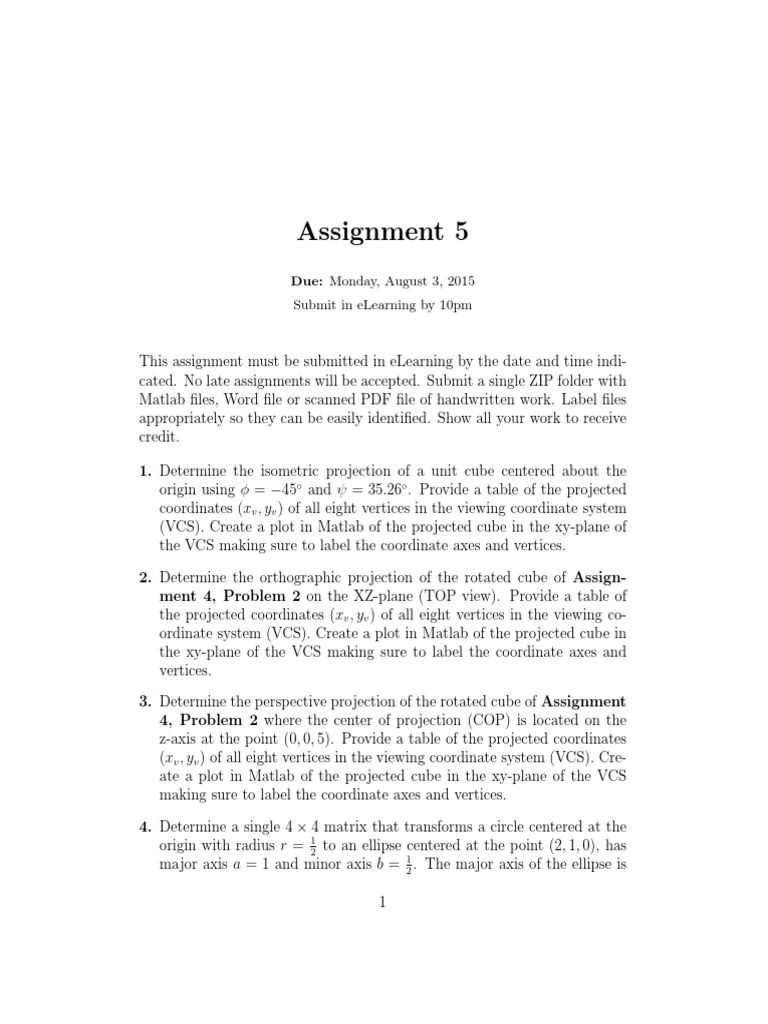 Assignment 5

Due: Monday, August 3, 2015

Submit in eLearning by 10pm

This assignment must be submitted in eLearning by the date and time indicated. No late assignments will be accepted. Submit a single ZIP folder with Matlab files, Word file or scanned PDF file of handwritten work. Label files appropriately so they can be easily identified. Show all your work to receive credit.

1. Determine the isometric projection of a unit cube centered about the origin using $\phi = -45^\circ$ and $\psi = 35.26^\circ$. Provide a table of the projected coordinates $(x_v, y_v)$ of all eight vertices in the viewing coordinate system (VCS). Create a plot in Matlab of the projected cube in the xy-plane of the VCS making sure to label the coordinate axes and vertices.

2. Determine the orthographic projection of the rotated cube of Assignment 4, Problem 2 on the XZ-plane (TOP view). Provide a table of the projected coordinates $(x_v, y_v)$ of all eight vertices in the viewing coordinate system (VCS). Create a plot in Matlab of the projected cube in the xy-plane of the VCS making sure to label the coordinate axes and vertices.

3. Determine the perspective projection of the rotated cube of Assignment 4, Problem 2 where the center of projection (COP) is located on the z-axis at the point $(0, 0, 5)$. Provide a table of the projected coordinates $(x_v, y_v)$ of all eight vertices in the viewing coordinate system (VCS). Create a plot in Matlab of the projected cube in the xy-plane of the VCS making sure to label the coordinate axes and vertices.

4. Determine a single $4 \times 4$ matrix that transforms a circle centered at the origin with radius $r = \frac{1}{2}$ to an ellipse centered at the point $(2, 1, 0)$, has major axis $a = 1$ and minor axis $b = \frac{1}{2}$. The major axis of the ellipse is

1